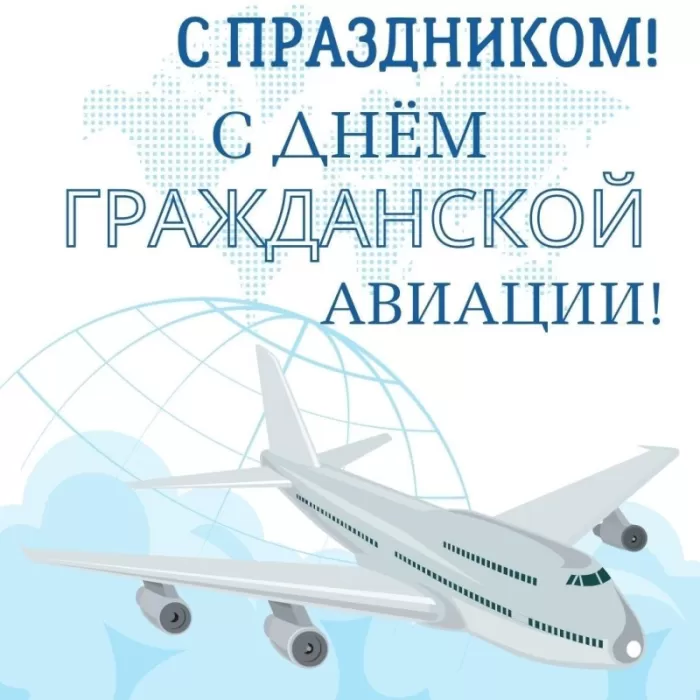 С ПРАЗДНИКОМ!
С ДНЁМ
ГРАЖДАНСКОЙ
АВИАЦИИ!